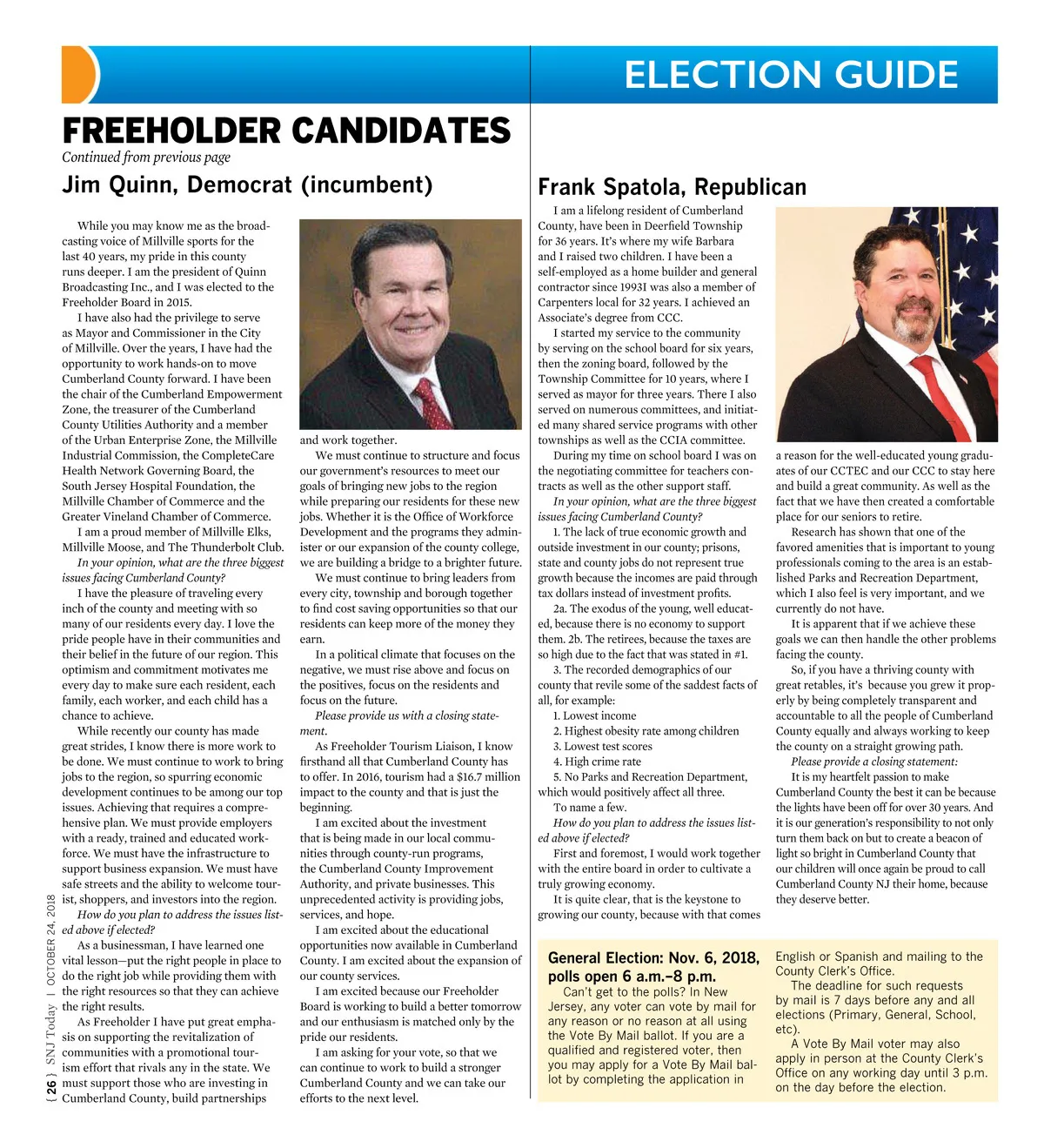 ELECTION GUIDE

FREEHOLDER CANDIDATES

Continued from previous page

Jim Quinn, Democrat (incumbent)

While you may know me as the broadcasting voice of Millville sports for the last 40 years, my pride in this county runs deeper. I am the president of Quinn Broadcasting Inc., and I was elected to the Freeholder Board in 2015.

I have also had the privilege to serve as Mayor and Commissioner in the City of Millville. Over the years, I have had the opportunity to work hands-on to move Cumberland County forward. I have been the chair of the Cumberland Empowerment Zone, the treasurer of the Cumberland County Utilities Authority and a member of the Urban Enterprise Zone, the Millville Industrial Commission, the CompleteCare Health Network Governing Board, the South Jersey Hospital Foundation, the Millville Chamber of Commerce and the Greater Vineland Chamber of Commerce.

I am a proud member of Millville Elks, Millville Moose, and The Thunderbolt Club.

In your opinion, what are the three biggest issues facing Cumberland County?

I have the pleasure of traveling every inch of the county and meeting with so many of our residents every day. I love the pride people have in their communities and their belief in the future of our region. This optimism and commitment motivates me every day to make sure each resident, each family, each worker, and each child has a chance to achieve.

While recently our county has made great strides, I know there is more work to be done. We must continue to work to bring jobs to the region, so spurring economic development continues to be among our top issues. Achieving that requires a comprehensive plan. We must provide employers with a ready, trained and educated workforce. We must have the infrastructure to support business expansion. We must have safe streets and the ability to welcome tourist, shoppers, and investors into the region.

How do you plan to address the issues listed above if elected?

As a businessman, I have learned one vital lesson—put the right people in place to do the right job while providing them with the right resources so that they can achieve the right results.

As Freeholder I have put great emphasis on supporting the revitalization of communities with a promotional tourism effort that rivals any in the state. We must support those who are investing in Cumberland County, build partnerships and work together.

We must continue to structure and focus our government's resources to meet our goals of bringing new jobs to the region while preparing our residents for these new jobs. Whether it is the Office of Workforce Development and the programs they administer or our expansion of the county college, we are building a bridge to a brighter future.

We must continue to bring leaders from every city, township and borough together to find cost saving opportunities so that our residents can keep more of the money they earn.

In a political climate that focuses on the negative, we must rise above and focus on the positives, focus on the residents and focus on the future.

Please provide us with a closing statement.

As Freeholder Tourism Liaison, I know firsthand all that Cumberland County has to offer. In 2016, tourism had a $16.7 million impact to the county and that is just the beginning.

I am excited about the investment that is being made in our local communities through county-run programs, the Cumberland County Improvement Authority, and private businesses. This unprecedented activity is providing jobs, services, and hope.

I am excited about the educational opportunities now available in Cumberland County. I am excited about the expansion of our county services.

I am excited because our Freeholder Board is working to build a better tomorrow and our enthusiasm is matched only by the pride our residents.

I am asking for your vote, so that we can continue to work to build a stronger Cumberland County and we can take our efforts to the next level.

Frank Spatola, Republican

I am a lifelong resident of Cumberland County, have been in Deerfield Township for 36 years. It's where my wife Barbara and I raised two children. I have been a self-employed as a home builder and general contractor since 1993I was also a member of Carpenters local for 32 years. I achieved an Associate's degree from CCC.

I started my service to the community by serving on the school board for six years, then the zoning board, followed by the Township Committee for 10 years, where I served as mayor for three years. There I also served on numerous committees, and initiated many shared service programs with other townships as well as the CCIA committee.

During my time on school board I was on the negotiating committee for teachers contracts as well as the other support staff.

In your opinion, what are the three biggest issues facing Cumberland County?

1. The lack of true economic growth and outside investment in our county; prisons, state and county jobs do not represent true growth because the incomes are paid through tax dollars instead of investment profits.

2a. The exodus of the young, well educated, because there is no economy to support them. 2b. The retirees, because the taxes are so high due to the fact that was stated in #1.

3. The recorded demographics of our county that revile some of the saddest facts of all, for example:

1. Lowest income
2. Highest obesity rate among children
3. Lowest test scores
4. High crime rate
5. No Parks and Recreation Department, which would positively affect all three.

To name a few.

How do you plan to address the issues listed above if elected?

First and foremost, I would work together with the entire board in order to cultivate a truly growing economy.

It is quite clear, that is the keystone to growing our county, because with that comes a reason for the well-educated young graduates of our CCTEC and our CCC to stay here and build a great community. As well as the fact that we have then created a comfortable place for our seniors to retire.

Research has shown that one of the favored amenities that is important to young professionals coming to the area is an established Parks and Recreation Department, which I also feel is very important, and we currently do not have.

It is apparent that if we achieve these goals we can then handle the other problems facing the county.

So, if you have a thriving county with great retables, it's because you grew it properly by being completely transparent and accountable to all the people of Cumberland County equally and always working to keep the county on a straight growing path.

Please provide a closing statement:

It is my heartfelt passion to make Cumberland County the best it can be because the lights have been off for over 30 years. And it is our generation's responsibility to not only turn them back on but to create a beacon of light so bright in Cumberland County that our children will once again be proud to call Cumberland County NJ their home, because they deserve better.

General Election: Nov. 6, 2018, polls open 6 a.m.–8 p.m.

Can't get to the polls? In New Jersey, any voter can vote by mail for any reason or no reason at all using the Vote By Mail ballot. If you are a qualified and registered voter, then you may apply for a Vote By Mail ballot by completing the application in English or Spanish and mailing to the County Clerk's Office.

The deadline for such requests by mail is 7 days before any and all elections (Primary, General, School, etc).

A Vote By Mail voter may also apply in person at the County Clerk's Office on any working day until 3 p.m. on the day before the election.

{ 26 } SNJ Today | OCTOBER 24, 2018